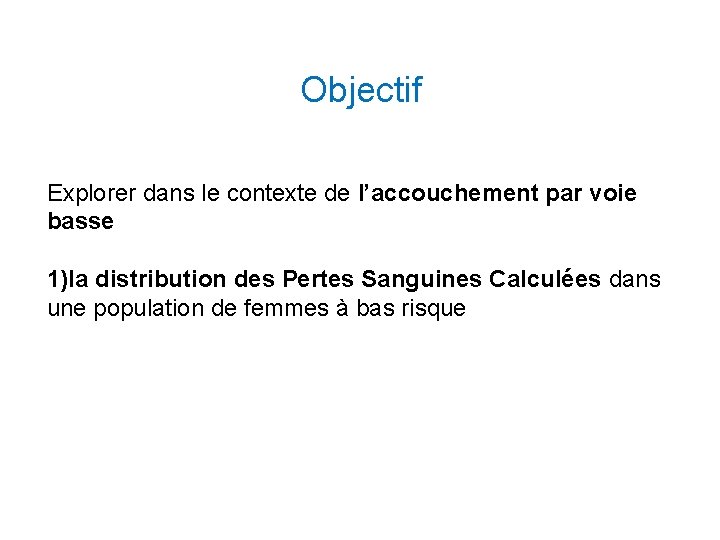 Objectif

Explorer dans le contexte de l'accouchement par voie basse

1)la distribution des Pertes Sanguines Calculées dans une population de femmes à bas risque